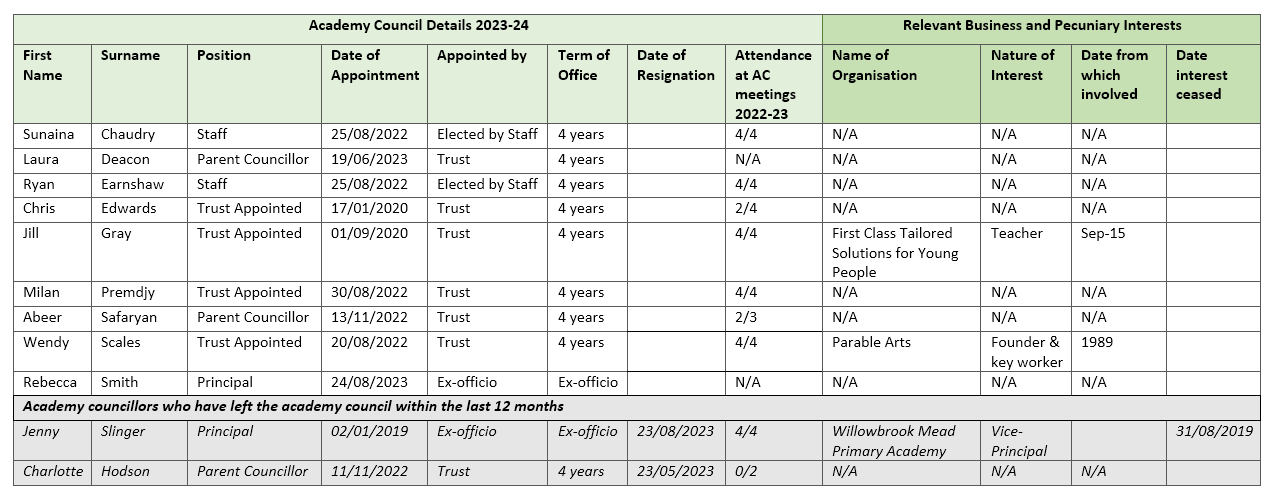 | Academy Council Details 2023-24 | | | | | | | | Relevant Business and Pecuniary Interests | | | |
|---|---|---|---|---|---|---|---|---|---|---|---|
| First Name | Surname | Position | Date of Appointment | Appointed by | Term of Office | Date of Resignation | Attendance at AC meetings 2022-23 | Name of Organisation | Nature of Interest | Date from which involved | Date interest ceased |
| Sunaina | Chaudry | Staff | 25/08/2022 | Elected by Staff | 4 years | | 4/4 | N/A | N/A | N/A | |
| Laura | Deacon | Parent Councillor | 19/06/2023 | Trust | 4 years | | N/A | N/A | N/A | N/A | |
| Ryan | Earnshaw | Staff | 25/08/2022 | Elected by Staff | 4 years | | 4/4 | N/A | N/A | N/A | |
| Chris | Edwards | Trust Appointed | 17/01/2020 | Trust | 4 years | | 2/4 | N/A | N/A | N/A | |
| Jill | Gray | Trust Appointed | 01/09/2020 | Trust | 4 years | | 4/4 | First Class Tailored Solutions for Young People | Teacher | Sep-15 | |
| Milan | Premdjy | Trust Appointed | 30/08/2022 | Trust | 4 years | | 4/4 | N/A | N/A | N/A | |
| Abeer | Safaryan | Parent Councillor | 13/11/2022 | Trust | 4 years | | 2/3 | N/A | N/A | N/A | |
| Wendy | Scales | Trust Appointed | 20/08/2022 | Trust | 4 years | | 4/4 | Parable Arts | Founder & key worker | 1989 | |
| Rebecca | Smith | Principal | 24/08/2023 | Ex-officio | Ex-officio | | N/A | N/A | N/A | N/A | |
| Academy councillors who have left the academy council within the last 12 months | | | | | | | | | | | |
| Jenny | Slinger | Principal | 02/01/2019 | Ex-officio | Ex-officio | 23/08/2023 | 4/4 | Willowbrook Mead Primary Academy | Vice-Principal | | 31/08/2019 |
| Charlotte | Hodson | Parent Councillor | 11/11/2022 | Trust | 4 years | 23/05/2023 | 0/2 | N/A | N/A | N/A | |